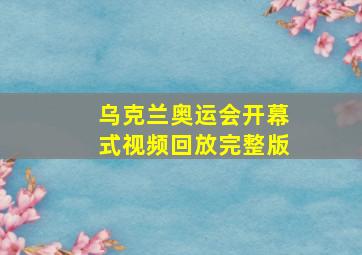 乌克兰奥运会开幕式视频回放完整版